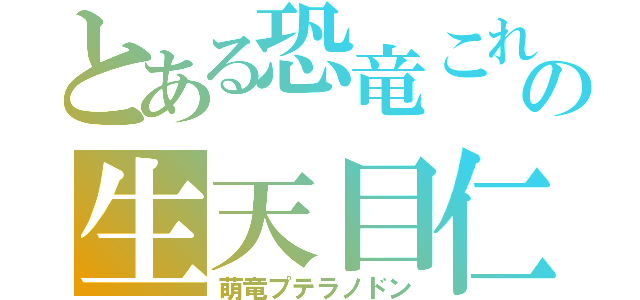 とある恐竜これの
生天目仁
萌竜プテラノドン